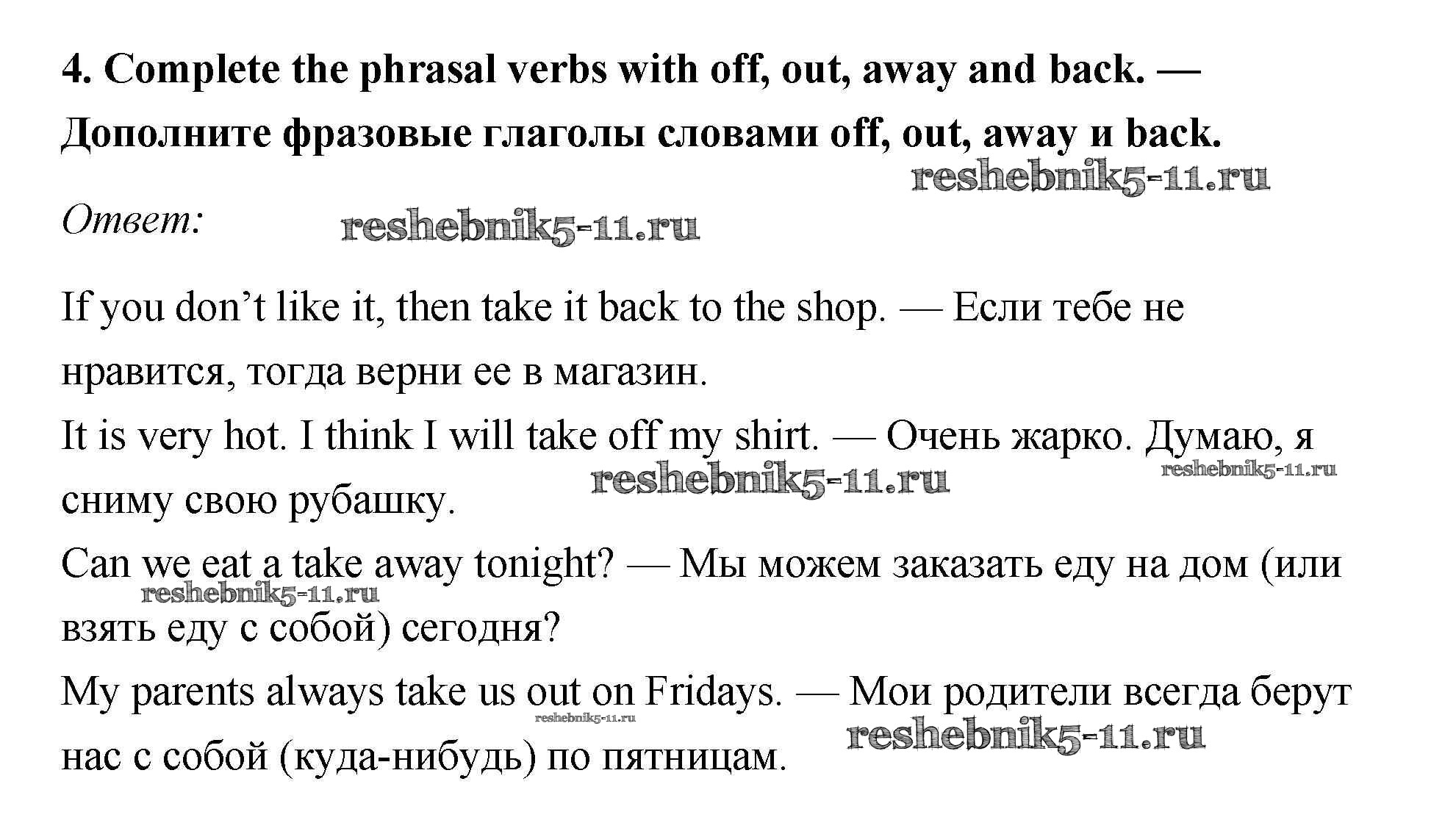 4. Complete the phrasal verbs with off, out, away and back. — Дополните фразовые глаголы словами off, out, away и back.

reshebnik5-11.ru

Ответ: reshebnik5-11.ru

If you don’t like it, then take it back to the shop. — Если тебе не нравится, тогда верни ее в магазин.

It is very hot. I think I will take off my shirt. — Очень жарко. Думаю, я сниму свою рубашку.

reshebnik5-11.ru reshebnik5-11.ru

Can we eat a take away tonight? — Мы можем заказать еду на дом (или взять еду с собой) сегодня?

reshebnik5-11.ru

My parents always take us out on Fridays. — Мои родители всегда берут нас с собой (куда-нибудь) по пятницам.

reshebnik5-11.ru reshebnik5-11.ru